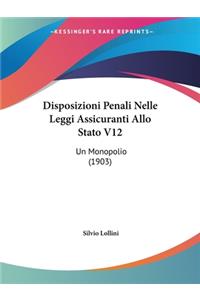 -KESSINGER'S RARE REPRINTS-

Disposizioni Penali Nelle Leggi Assicuranti Allo Stato V12

Un Monopolio
(1903)

Silvio Lollini